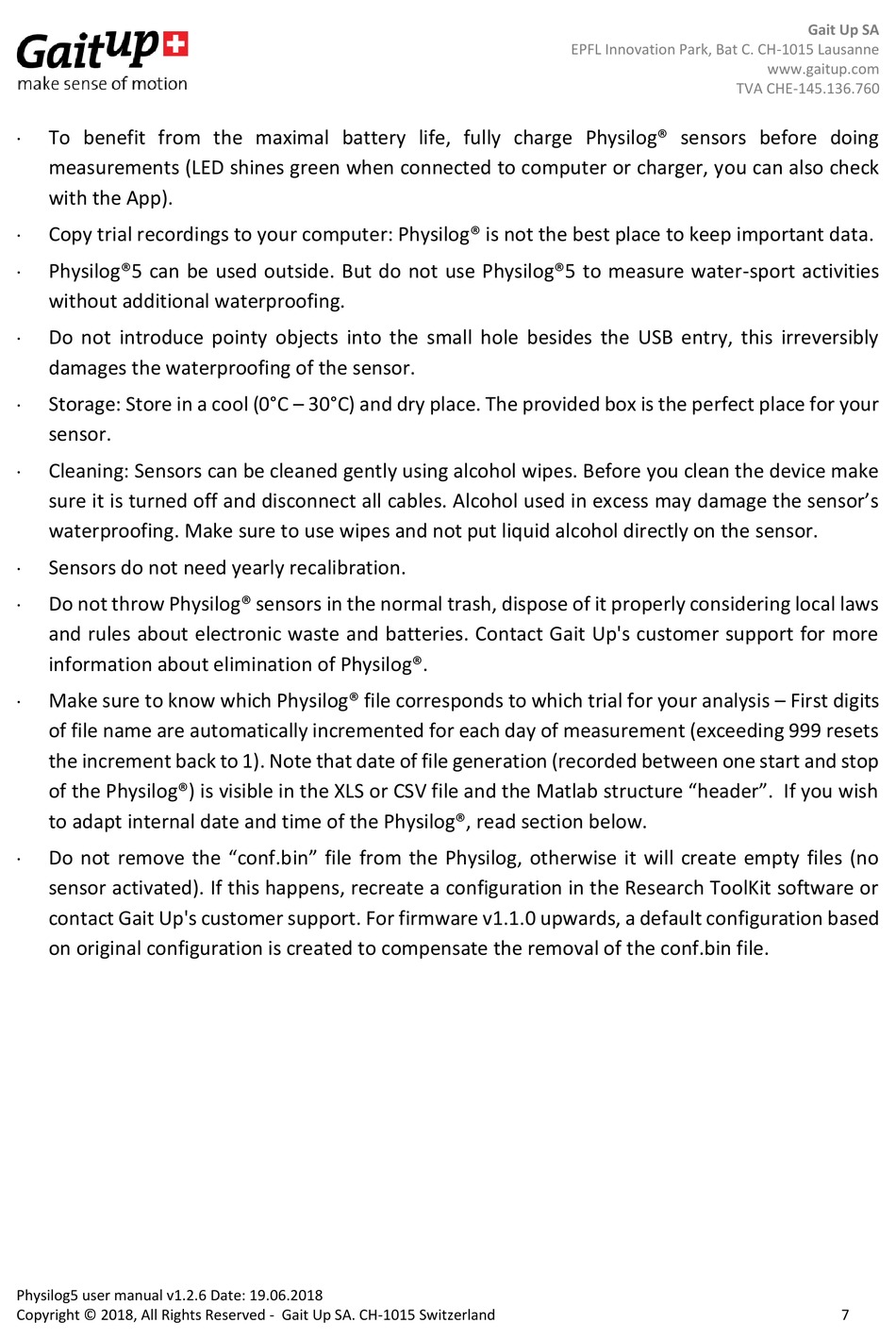 GaitUp
make sense of motion

Gait Up SA
EPFL Innovation Park, Bat C. CH-1015 Lausanne
www.gaitup.com
TVA CHE-145.136.760

· To benefit from the maximal battery life, fully charge Physilog® sensors before doing measurements (LED shines green when connected to computer or charger, you can also check with the App).

· Copy trial recordings to your computer: Physilog® is not the best place to keep important data.

· Physilog®5 can be used outside. But do not use Physilog®5 to measure water-sport activities without additional waterproofing.

· Do not introduce pointy objects into the small hole besides the USB entry, this irreversibly damages the waterproofing of the sensor.

· Storage: Store in a cool (0°C – 30°C) and dry place. The provided box is the perfect place for your sensor.

· Cleaning: Sensors can be cleaned gently using alcohol wipes. Before you clean the device make sure it is turned off and disconnect all cables. Alcohol used in excess may damage the sensor's waterproofing. Make sure to use wipes and not put liquid alcohol directly on the sensor.

· Sensors do not need yearly recalibration.

· Do not throw Physilog® sensors in the normal trash, dispose of it properly considering local laws and rules about electronic waste and batteries. Contact Gait Up's customer support for more information about elimination of Physilog®.

· Make sure to know which Physilog® file corresponds to which trial for your analysis – First digits of file name are automatically incremented for each day of measurement (exceeding 999 resets the increment back to 1). Note that date of file generation (recorded between one start and stop of the Physilog®) is visible in the XLS or CSV file and the Matlab structure "header". If you wish to adapt internal date and time of the Physilog®, read section below.

· Do not remove the "conf.bin" file from the Physilog, otherwise it will create empty files (no sensor activated). If this happens, recreate a configuration in the Research ToolKit software or contact Gait Up's customer support. For firmware v1.1.0 upwards, a default configuration based on original configuration is created to compensate the removal of the conf.bin file.

Physilog5 user manual v1.2.6 Date: 19.06.2018
Copyright © 2018, All Rights Reserved - Gait Up SA. CH-1015 Switzerland 7